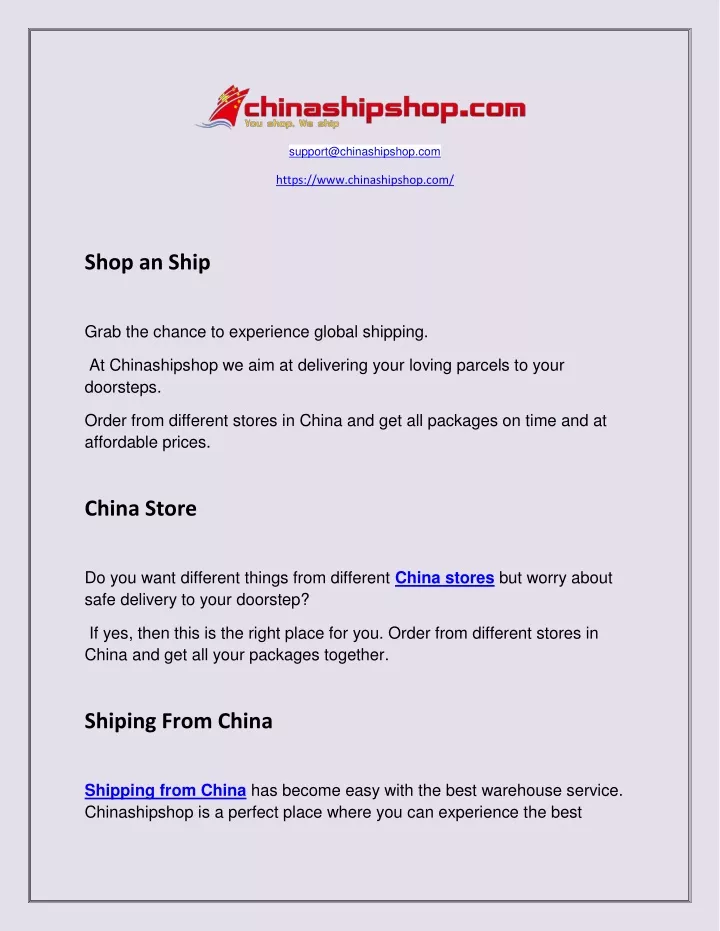 chinashipshop.com
You shop. We ship

support@chinashipshop.com

https://www.chinashipshop.com/

Shop an Ship

Grab the chance to experience global shipping.

At Chinashipshop we aim at delivering your loving parcels to your doorsteps.

Order from different stores in China and get all packages on time and at affordable prices.

China Store

Do you want different things from different China stores but worry about safe delivery to your doorstep?

If yes, then this is the right place for you. Order from different stores in China and get all your packages together.

Shiping From China

Shipping from China has become easy with the best warehouse service. Chinashipshop is a perfect place where you can experience the best